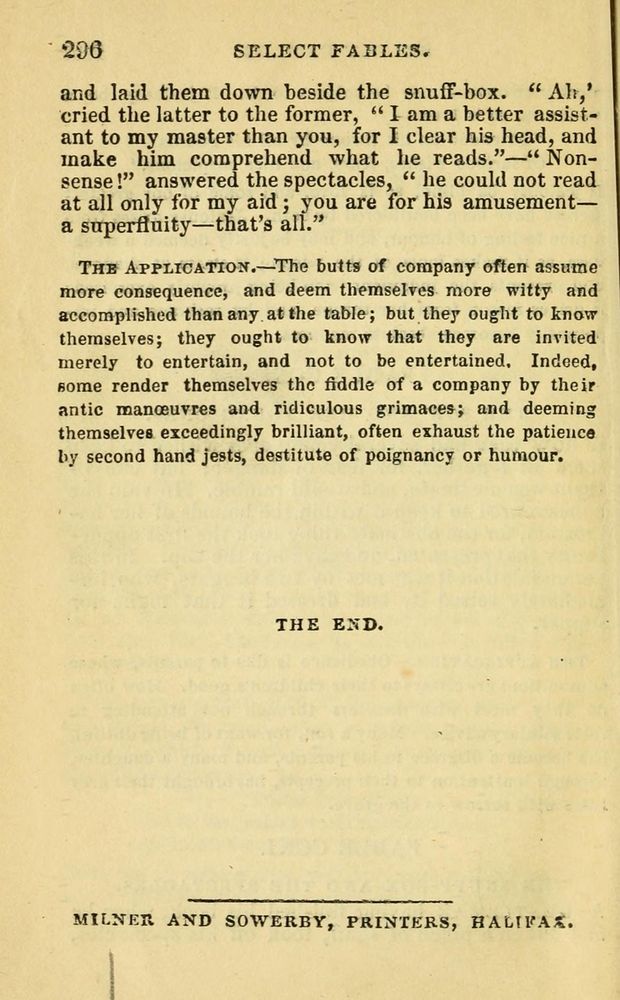 296 SELECT FABLES.

and laid them down beside the snuff-box. "Ah,' cried the latter to the former, "I am a better assistant to my master than you, for I clear his head, and make him comprehend what he reads."—"Nonsense!" answered the spectacles, "he could not read at all only for my aid; you are for his amusement—a superfluity—that's all."

THE APPLICATION.—The butts of company often assume more consequence, and deem themselves more witty and accomplished than any at the table; but they ought to know themselves; they ought to know that they are invited merely to entertain, and not to be entertained. Indeed, some render themselves the fiddle of a company by their antic manœuvres and ridiculous grimaces; and deeming themselves exceedingly brilliant, often exhaust the patience by second hand jests, destitute of poignancy or humour.

THE END.

MILNER AND SOWERBY, PRINTERS, HALIFAX.